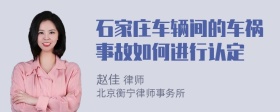 石家庄车辆间的车祸事故如何进行认定

赵佳 律师
北京衡宁律师事务所